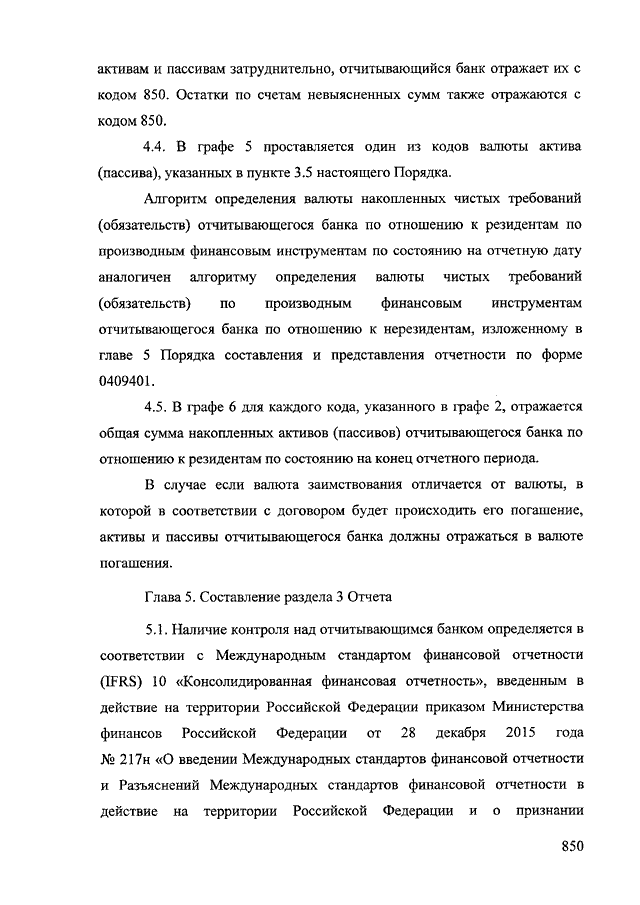 активам и пассивам затруднительно, отчитывающийся банк отражает их с кодом 850. Остатки по счетам невыясненных сумм также отражаются с кодом 850.

4.4. В графе 5 проставляется один из кодов валюты актива (пассива), указанных в пункте 3.5 настоящего Порядка.

Алгоритм определения валюты накопленных чистых требований (обязательств) отчитывающегося банка по отношению к резидентам по производным финансовым инструментам по состоянию на отчетную дату аналогичен алгоритму определения валюты чистых требований (обязательств) по производным финансовым инструментам отчитывающегося банка по отношению к нерезидентам, изложенному в главе 5 Порядка составления и представления отчетности по форме 0409401.

4.5. В графе 6 для каждого кода, указанного в графе 2, отражается общая сумма накопленных активов (пассивов) отчитывающегося банка по отношению к резидентам по состоянию на конец отчетного периода.

В случае если валюта заимствования отличается от валюты, в которой в соответствии с договором будет происходить его погашение, активы и пассивы отчитывающегося банка должны отражаться в валюте погашения.

Глава 5. Составление раздела 3 Отчета

5.1. Наличие контроля над отчитывающимся банком определяется в соответствии с Международным стандартом финансовой отчетности (IFRS) 10 «Консолидированная финансовая отчетность», введенным в действие на территории Российской Федерации приказом Министерства финансов Российской Федерации от 28 декабря 2015 года № 217н «О введении Международных стандартов финансовой отчетности и Разъяснений Международных стандартов финансовой отчетности в действие на территории Российской Федерации и о признании

850